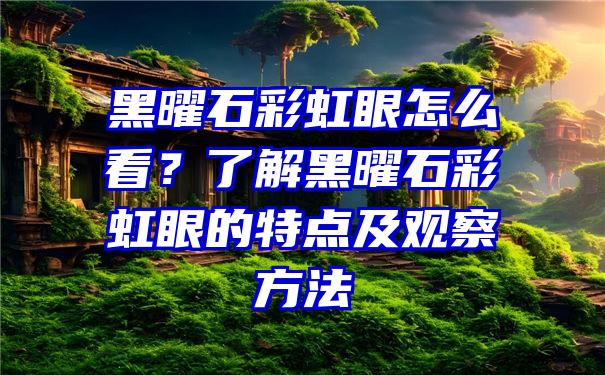 黑曜石彩虹眼怎么看？了解黑曜石彩虹眼的特点及观察方法